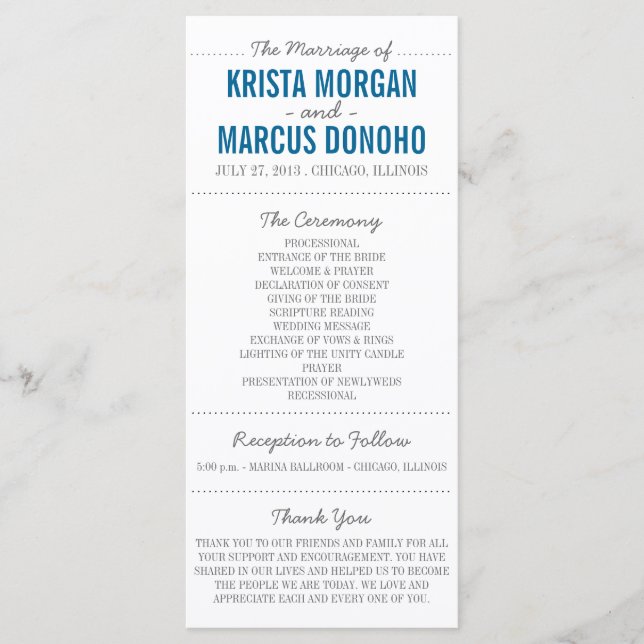 The Marriage of

KRISTA MORGAN

- and -

MARCUS DONOHO

JULY 27, 2013 . CHICAGO, ILLINOIS

The Ceremony

PROCESSIONAL
ENTRANCE OF THE BRIDE
WELCOME & PRAYER
DECLARATION OF CONSENT
GIVING OF THE BRIDE
SCRIPTURE READING
WEDDING MESSAGE
EXCHANGE OF VOWS & RINGS
LIGHTING OF THE UNITY CANDLE
PRAYER
PRESENTATION OF NEWLYWEDS
RECESSIONAL

Reception to Follow

5:00 p.m. - MARINA BALLROOM - CHICAGO, ILLINOIS

Thank You

THANK YOU TO OUR FRIENDS AND FAMILY FOR ALL YOUR SUPPORT AND ENCOURAGEMENT. YOU HAVE SHARED IN OUR LIVES AND HELPED US TO BECOME THE PEOPLE WE ARE TODAY. WE LOVE AND APPRECIATE EACH AND EVERY ONE OF YOU.